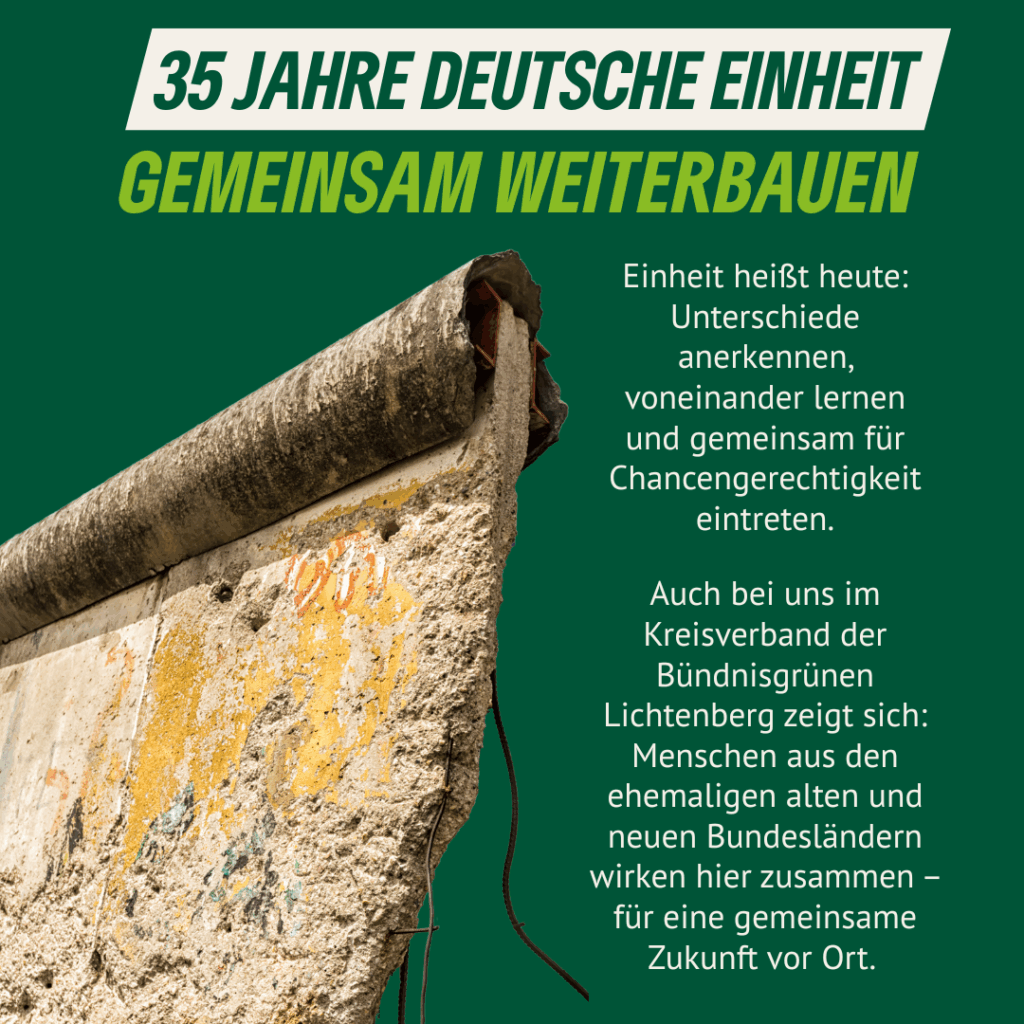 35 JAHRE DEUTSCHE EINHEIT

GEMEINSAM WEITERBAUEN

Einheit heißt heute: Unterschiede anerkennen, voneinander lernen und gemeinsam für Chancengerechtigkeit eintreten.

Auch bei uns im Kreisverband der Bündnisgrünen Lichtenberg zeigt sich: Menschen aus den ehemaligen alten und neuen Bundesländern wirken hier zusammen – für eine gemeinsame Zukunft vor Ort.